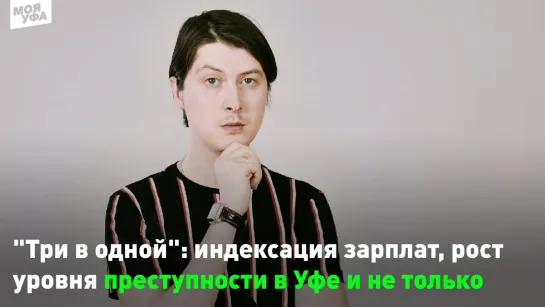 МОЯ УФА

"Три в одной": индексация зарплат, рост уровня преступности в Уфе и не только